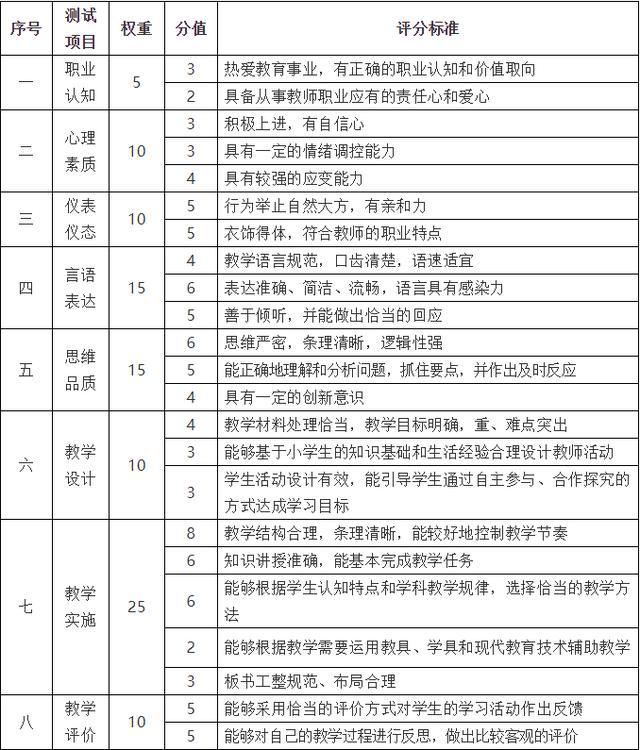 | 序号 | 测试项目 | 权重 | 分值 | 评分标准 |
|---|---|---|---|---|
| 一 | 职业认知 | 5 | 3 | 热爱教育事业，有正确的职业认知和价值取向 |
| | | | 2 | 具备从事教师职业应有的责任心和爱心 |
| 二 | 心理素质 | 10 | 3 | 积极上进，有自信心 |
| | | | 3 | 具有一定的情绪调控能力 |
| | | | 4 | 具有较强的应变能力 |
| 三 | 仪表仪态 | 10 | 5 | 行为举止自然大方，有亲和力 |
| | | | 5 | 衣饰得体，符合教师的职业特点 |
| 四 | 言语表达 | 15 | 4 | 教学语言规范，口齿清楚，语速适宜 |
| | | | 6 | 表达准确、简洁、流畅，语言具有感染力 |
| | | | 5 | 善于倾听，并能做出恰当的回应 |
| 五 | 思维品质 | 15 | 6 | 思维严密，条理清晰，逻辑性强 |
| | | | 5 | 能正确地理解和分析问题，抓住要点，并作出及时反应 |
| | | | 4 | 具有一定的创新意识 |
| 六 | 教学设计 | 10 | 4 | 教学材料处理恰当，教学目标明确，重、难点突出 |
| | | | 3 | 能够基于小学生的知识基础和生活经验合理设计教师活动 |
| | | | 3 | 学生活动设计有效，能引导学生通过自主参与、合作探究的方式达成学习目标 |
| 七 | 教学实施 | 25 | 8 | 教学结构合理，条理清晰，能较好地控制教学节奏 |
| | | | 6 | 知识讲授准确，能基本完成教学任务 |
| | | | 6 | 能够根据学生认知特点和学科教学规律，选择恰当的教学方法 |
| | | | 2 | 能够根据教学需要运用教具、学具和现代教育技术辅助教学 |
| | | | 3 | 板书工整规范、布局合理 |
| 八 | 教学评价 | 10 | 5 | 能够采用恰当的评价方式对学生的学习活动作出反馈 |
| | | | 5 | 能够对自己的教学过程进行反思，做出比较客观的评价 |